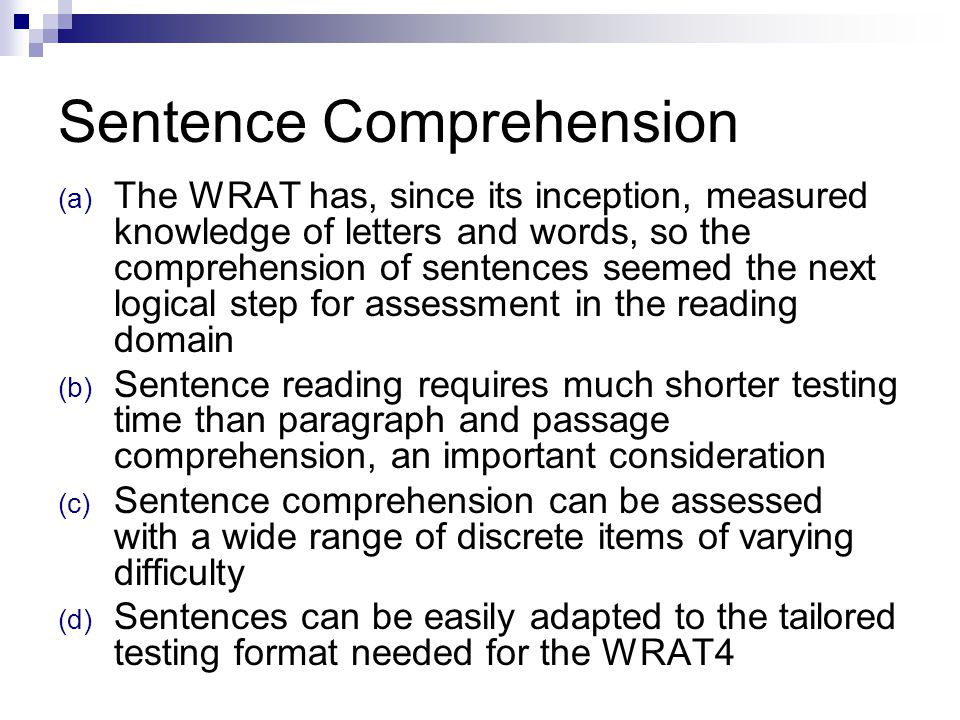 Sentence Comprehension

(a) The WRAT has, since its inception, measured knowledge of letters and words, so the comprehension of sentences seemed the next logical step for assessment in the reading domain

(b) Sentence reading requires much shorter testing time than paragraph and passage comprehension, an important consideration

(c) Sentence comprehension can be assessed with a wide range of discrete items of varying difficulty

(d) Sentences can be easily adapted to the tailored testing format needed for the WRAT4